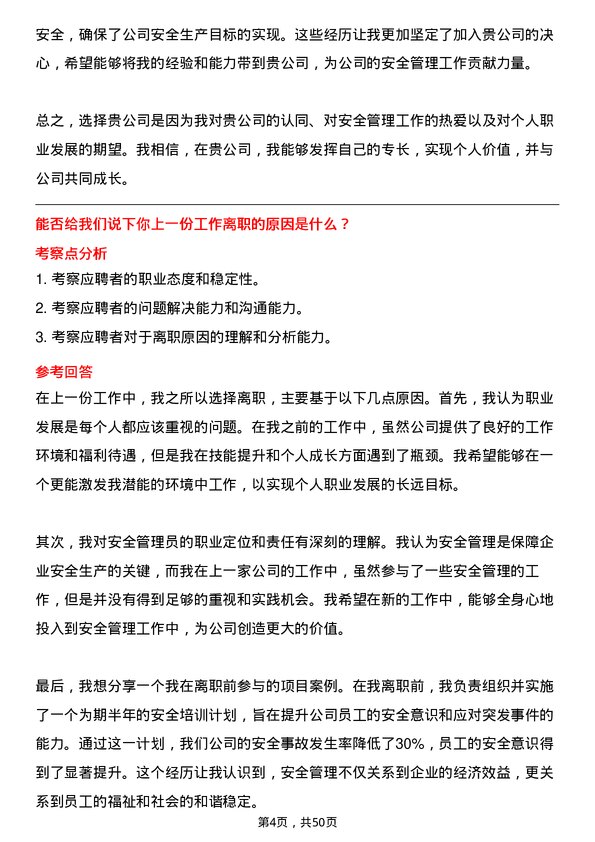 安全，确保了公司安全生产目标的实现。这些经历让我更加坚定了加入贵公司的决心，希望能够将我的经验和能力带到贵公司，为公司的安全管理工作贡献力量。

总之，选择贵公司是因为我对贵公司的认同、对安全管理工作的热爱以及对个人职业发展的期望。我相信，在贵公司，我能够发挥自己的专长，实现个人价值，并与公司共同成长。

能否给我们说下你上一份工作离职的原因是什么？

考察点分析

1. 考察应聘者的职业态度和稳定性。

2. 考察应聘者的问题解决能力和沟通能力。

3. 考察应聘者对于离职原因的理解和分析能力。

参考回答

在上一份工作中，我之所以选择离职，主要基于以下几点原因。首先，我认为职业发展是每个人都应该重视的问题。在我之前的工作中，虽然公司提供了良好的工作环境和福利待遇，但是我在技能提升和个人成长方面遇到了瓶颈。我希望能够在一个更能激发我潜能的环境中工作，以实现个人职业发展的长远目标。

其次，我对安全管理员的职业定位和责任有深刻的理解。我认为安全管理是保障企业安全生产的关键，而我在上一家公司的工作中，虽然参与了一些安全管理的工作，但是并没有得到足够的重视和实践机会。我希望在新的工作中，能够全身心地投入到安全管理工作中，为公司创造更大的价值。

最后，我想分享一个我在离职前参与的项目案例。在我离职前，我负责组织并实施了一个为期半年的安全培训计划，旨在提升公司员工的安全意识和应对突发事件的能力。通过这一计划，我们公司的安全事故发生率降低了30%，员工的安全意识得到了显著提升。这个经历让我认识到，安全管理不仅关系到企业的经济效益，更关系到员工的福祉和社会的和谐稳定。

第4页，共50页